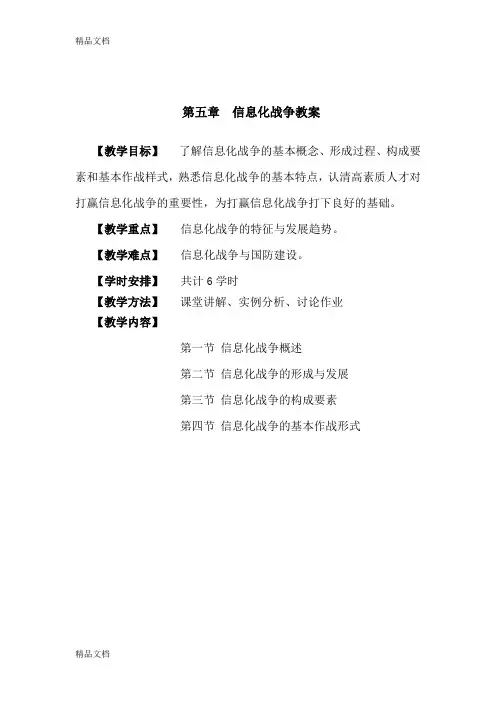 精品文档

第五章　信息化战争教案

【教学目标】　了解信息化战争的基本概念、形成过程、构成要素和基本作战样式，熟悉信息化战争的基本特点，认清高素质人才对打赢信息化战争的重要性，为打赢信息化战争打下良好的基础。

【教学重点】　信息化战争的特征与发展趋势。

【教学难点】　信息化战争与国防建设。

【学时安排】　共计 6 学时

【教学方法】　课堂讲解、实例分析、讨论作业

【教学内容】

第一节　信息化战争概述

第二节　信息化战争的形成与发展

第三节　信息化战争的构成要素

第四节　信息化战争的基本作战形式

精品文档